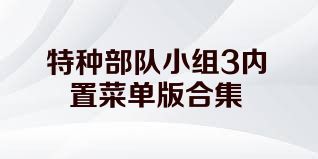 特种部队小组3内置菜单版合集